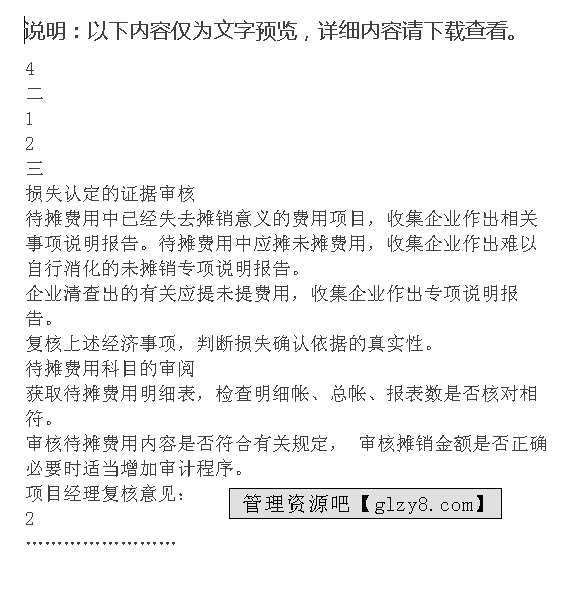 说明：以下内容仅为文字预览，详细内容请下载查看。

4
二
1
2
三
损失认定的证据审核
待摊费用中已经失去摊销意义的费用项目，收集企业作出相关事项说明报告。待摊费用中应摊未摊费用，收集企业作出难以自行消化的未摊销专项说明报告。
企业清查出的有关应提未提费用，收集企业作出专项说明报告。
复核上述经济事项，判断损失确认依据的真实性。
待摊费用科目的审阅
获取待摊费用明细表，检查明细帐、总帐、报表数是否核对相符。
审核待摊费用内容是否符合有关规定， 审核摊销金额是否正确
必要时适当增加审计程序。
项目经理复核意见：
管理资源吧【glzy8.com】
2
……………………